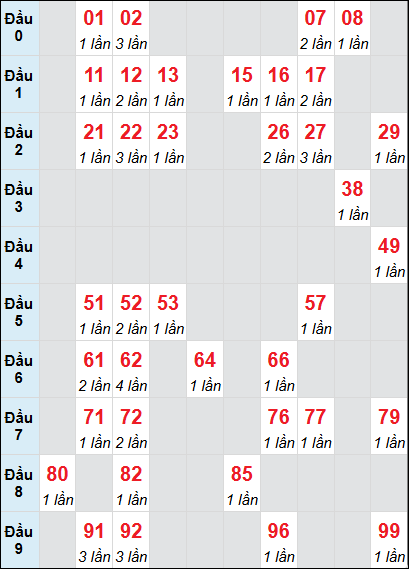 | | | | | | | | | | | |
|---|---|---|---|---|---|---|---|---|---|---|
| Đầu 0 | | 01 1 lần | 02 3 lần | | | | | 07 2 lần | 08 1 lần | |
| Đầu 1 | | 11 1 lần | 12 2 lần | 13 1 lần | | 15 1 lần | 16 1 lần | 17 2 lần | | |
| Đầu 2 | | 21 1 lần | 22 3 lần | 23 1 lần | | | 26 2 lần | 27 3 lần | | 29 1 lần |
| Đầu 3 | | | | | | | | | 38 1 lần | |
| Đầu 4 | | | | | | | | | | 49 1 lần |
| Đầu 5 | | 51 1 lần | 52 2 lần | 53 1 lần | | | | 57 1 lần | | |
| Đầu 6 | | 61 2 lần | 62 4 lần | | 64 1 lần | | 66 1 lần | | | |
| Đầu 7 | | 71 1 lần | 72 2 lần | | | | 76 1 lần | 77 1 lần | | 79 1 lần |
| Đầu 8 | 80 1 lần | | 82 1 lần | | | 85 1 lần | | | | |
| Đầu 9 | | 91 3 lần | 92 3 lần | | | | 96 1 lần | | | 99 1 lần |